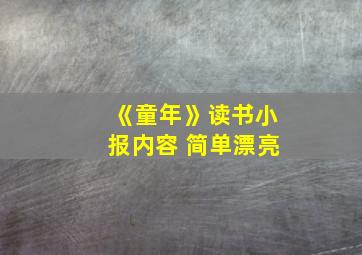 《童年》读书小报内容 简单漂亮